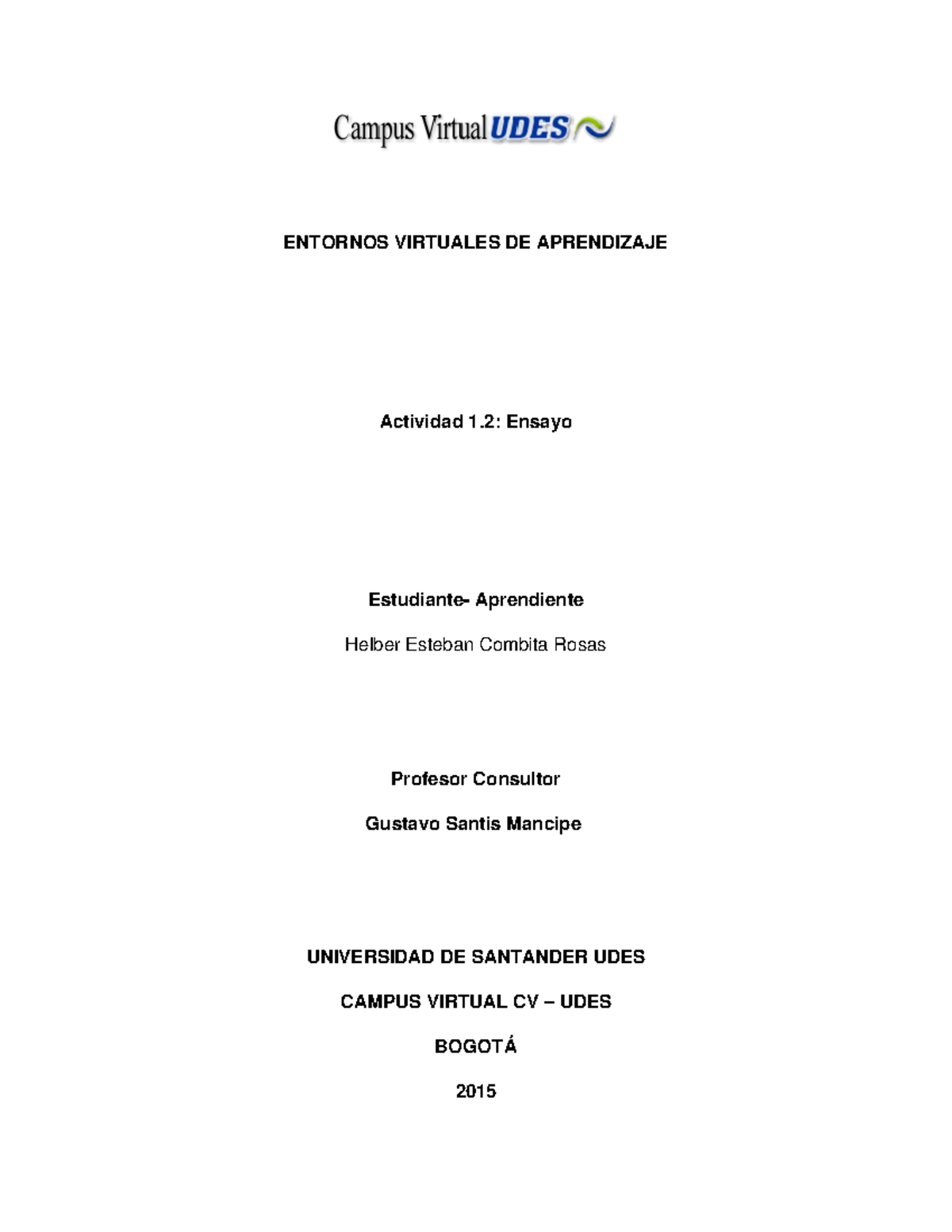 Campus Virtual UDES

ENTORNOS VIRTUALES DE APRENDIZAJE

Actividad 1.2: Ensayo

Estudiante- Aprendiente

Helber Esteban Combita Rosas

Profesor Consultor

Gustavo Santis Mancipe

UNIVERSIDAD DE SANTANDER UDES

CAMPUS VIRTUAL CV – UDES

BOGOTÁ

2015